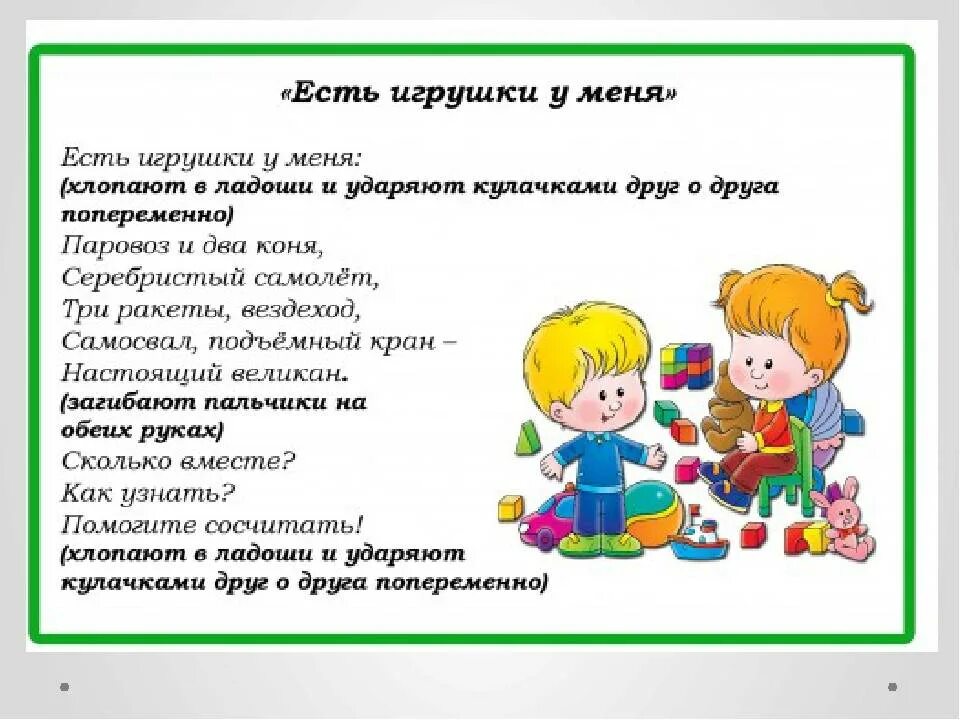 «Есть игрушки у меня»

Есть игрушки у меня:
(хлопают в ладоши и ударяют кулачками друг о друга попеременно)
Паровоз и два коня,
Серебристый самолёт,
Три ракеты, вездеход,
Самосвал, подъёмный кран –
Настоящий великан.
(загибают пальчики на обеих руках)
Сколько вместе?
Как узнать?
Помогите сосчитать!
(хлопают в ладоши и ударяют кулачками друг о друга попеременно)